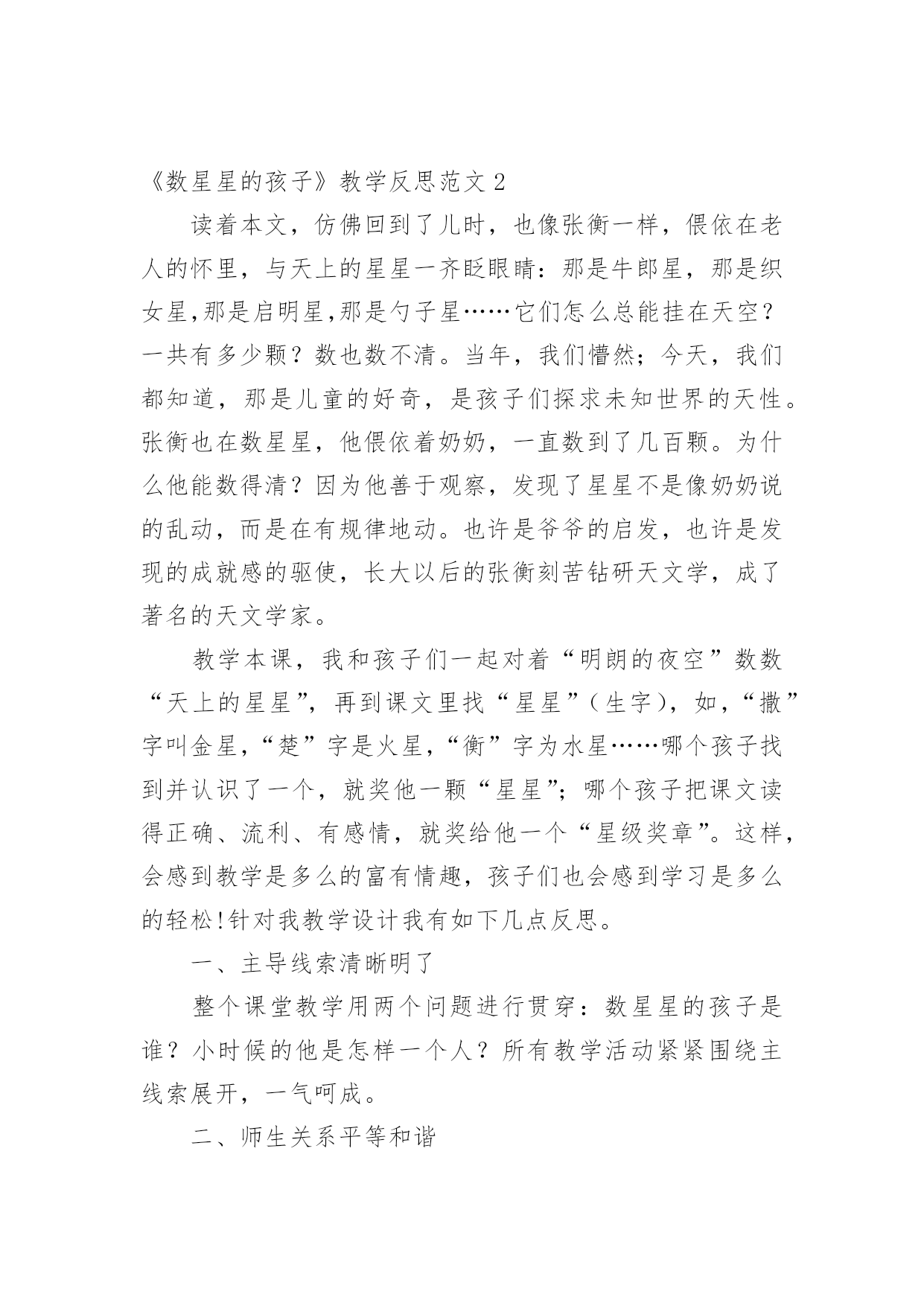 《数星星的孩子》教学反思范文 2

读着本文，仿佛回到了儿时，也像张衡一样，偎依在老人的怀里，与天上的星星一齐眨眼睛：那是牛郎星，那是织女星,那是启明星,那是勺子星……它们怎么总能挂在天空？一共有多少颗？数也数不清。当年，我们懵然；今天，我们都知道，那是儿童的好奇，是孩子们探求未知世界的天性。张衡也在数星星，他偎依着奶奶，一直数到了几百颗。为什么他能数得清？因为他善于观察，发现了星星不是像奶奶说的乱动，而是在有规律地动。也许是爷爷的启发，也许是发现的成就感的驱使，长大以后的张衡刻苦钻研天文学，成了著名的天文学家。

教学本课，我和孩子们一起对着“明朗的夜空”数数“天上的星星”，再到课文里找“星星”（生字），如，“撒”字叫金星，“楚”字是火星，“衡”字为水星……哪个孩子找到并认识了一个，就奖他一颗“星星”；哪个孩子把课文读得正确、流利、有感情，就奖给他一个“星级奖章”。这样，会感到教学是多么的富有情趣，孩子们也会感到学习是多么的轻松!针对我教学设计我有如下几点反思。

一、主导线索清晰明了

整个课堂教学用两个问题进行贯穿：数星星的孩子是谁？小时候的他是怎样一个人？所有教学活动紧紧围绕主线索展开，一气呵成。

二、师生关系平等和谐